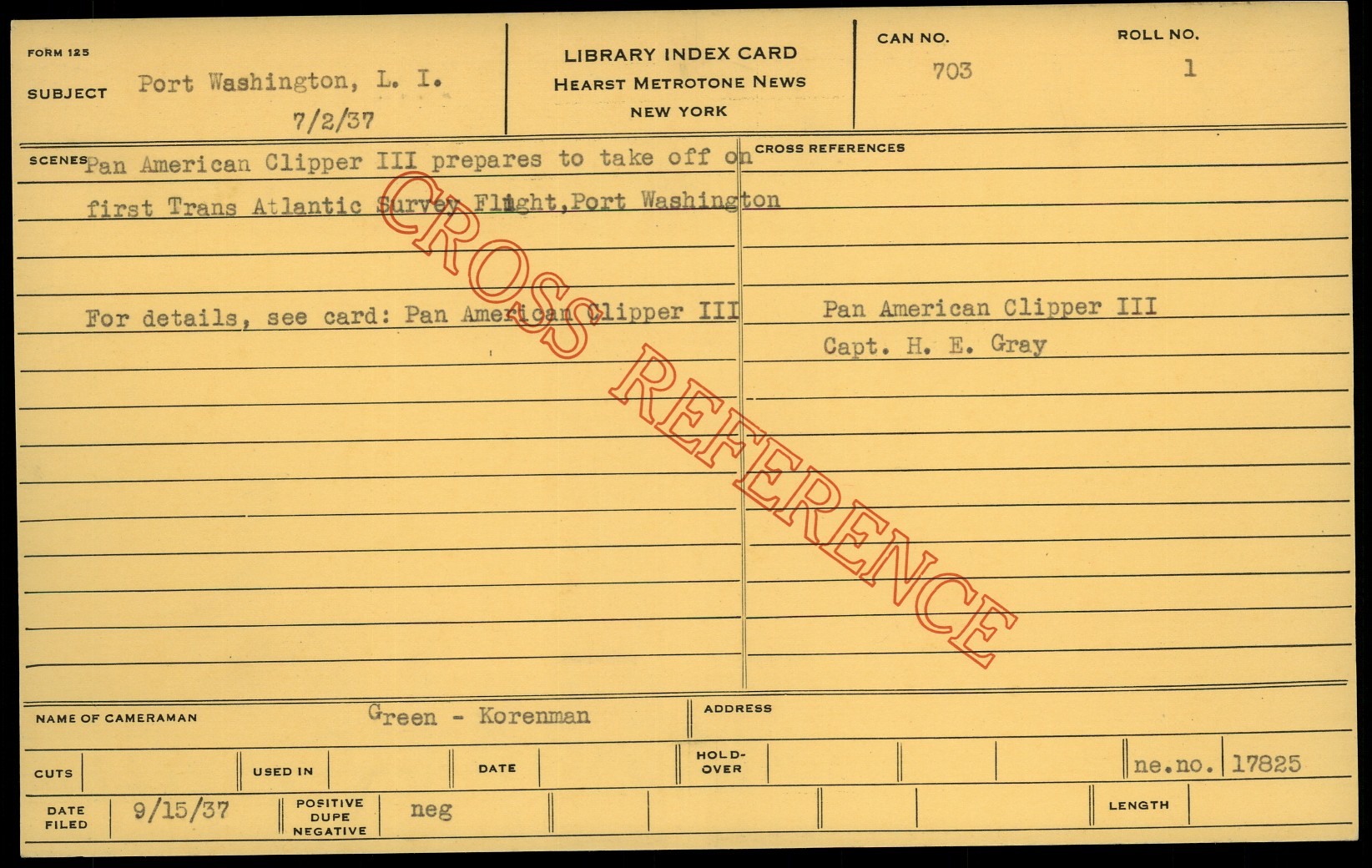 FORM 125

SUBJECT Port Washington, L. I.

7/2/37

LIBRARY INDEX CARD
HEARST METROTONE NEWS
NEW YORK

CAN NO.
703

ROLL NO.
1

SCENES Pan American Clipper III prepares to take off on first Trans Atlantic Survey Flight, Port Washington

For details, see card: Pan American Clipper III

CROSS REFERENCES

Pan American Clipper III
Capt. H. E. Gray

NAME OF CAMERAMAN Green - Korenman

ADDRESS

CUTS

USED IN

DATE

HOLD-OVER

ne.no. 17825

DATE FILED 9/15/37

POSITIVE DUPE NEGATIVE neg

LENGTH

CROSS REFERENCE